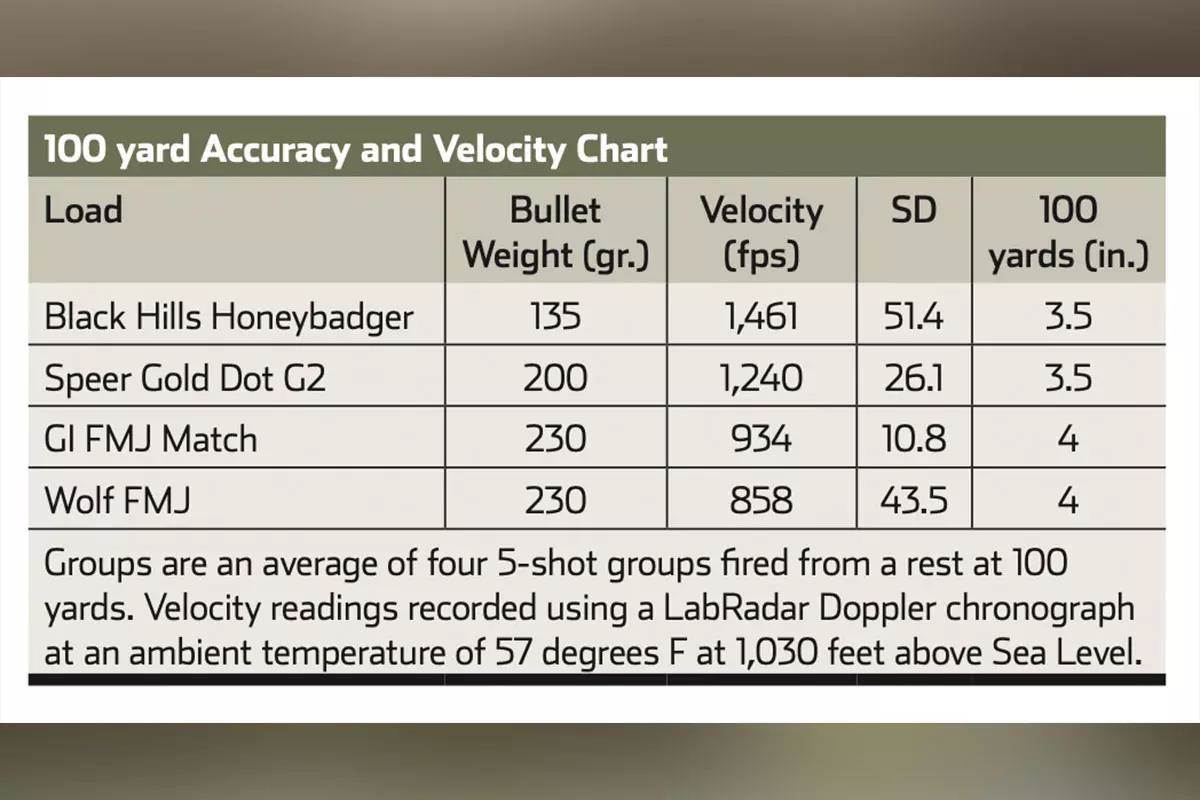 100 yard Accuracy and Velocity Chart

| Load | Bullet Weight (gr.) | Velocity (fps) | SD | 100 yards (in.) |
|---|---|---|---|---|
| Black Hills Honeybadger | 135 | 1,461 | 51.4 | 3.5 |
| Speer Gold Dot G2 | 200 | 1,240 | 26.1 | 3.5 |
| GI FMJ Match | 230 | 934 | 10.8 | 4 |
| Wolf FMJ | 230 | 858 | 43.5 | 4 |

Groups are an average of four 5-shot groups fired from a rest at 100 yards. Velocity readings recorded using a LabRadar Doppler chronograph at an ambient temperature of 57 degrees F at 1,030 feet above Sea Level.